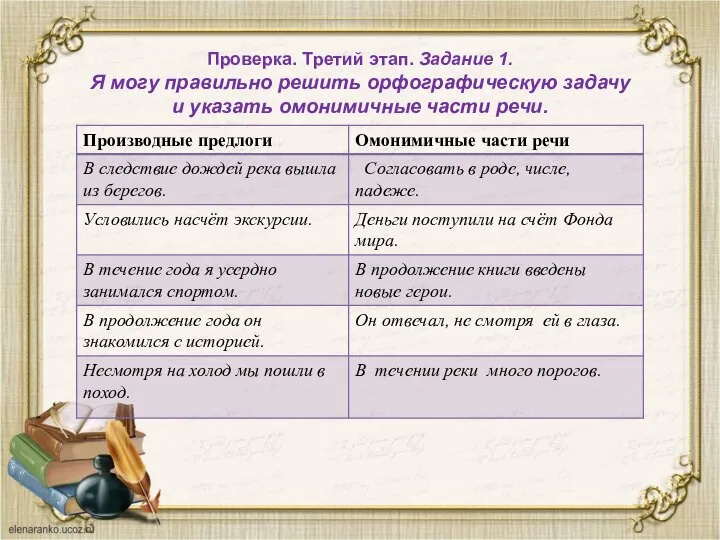 Проверка. Третий этап. Задание 1.
Я могу правильно решить орфографическую задачу и указать омонимичные части речи.

| Производные предлоги | Омонимичные части речи |
|---|---|
| В следствие дождей река вышла из берегов. | Согласовать в роде, числе, падеже. |
| Условились насчёт экскурсии. | Деньги поступили на счёт Фонда мира. |
| В течение года я усердно занимался спортом. | В продолжение книги введены новые герои. |
| В продолжение года он знакомился с историей. | Он отвечал, не смотря ей в глаза. |
| Несмотря на холод мы пошли в поход. | В течении реки много порогов. |

elenaranko.ucoz.ru